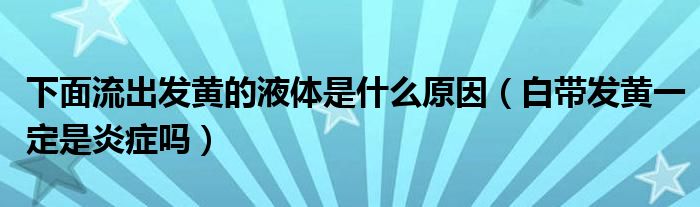 下面流出发黄的液体是什么原因（白带发黄一定是炎症吗）